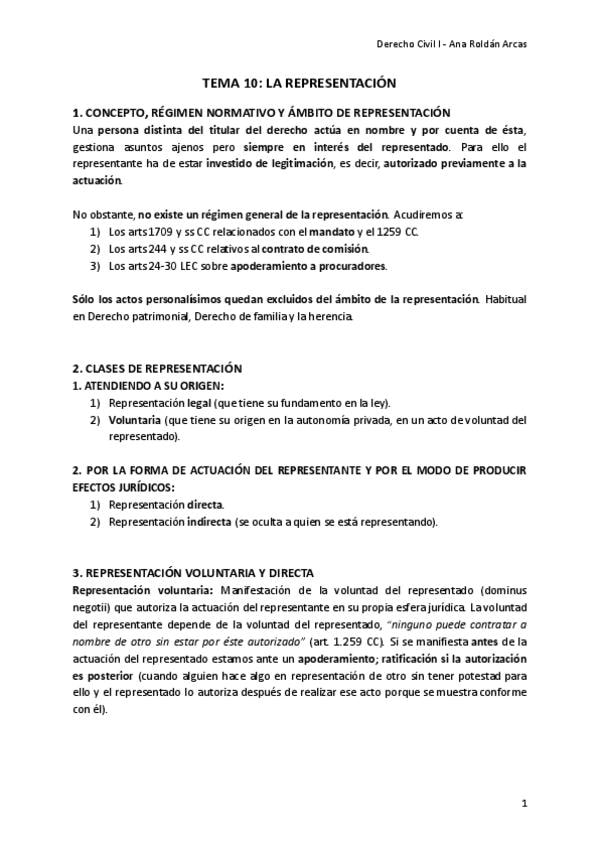 Derecho Civil I - Ana Roldán Arcas

TEMA 10: LA REPRESENTACIÓN

1. CONCEPTO, RÉGIMEN NORMATIVO Y ÁMBITO DE REPRESENTACIÓN
Una persona distinta del titular del derecho actúa en nombre y por cuenta de ésta, gestiona asuntos ajenos pero siempre en interés del representado. Para ello el representante ha de estar investido de legitimación, es decir, autorizado previamente a la actuación.

No obstante, no existe un régimen general de la representación. Acudiremos a:
1) Los arts 1709 y ss CC relacionados con el mandato y el 1259 CC.
2) Los arts 244 y ss CC relativos al contrato de comisión.
3) Los arts 24-30 LEC sobre apoderamiento a procuradores.

Sólo los actos personalísimos quedan excluidos del ámbito de la representación. Habitual en Derecho patrimonial, Derecho de familia y la herencia.

2. CLASES DE REPRESENTACIÓN
1. ATENDIENDO A SU ORIGEN:
1) Representación legal (que tiene su fundamento en la ley).
2) Voluntaria (que tiene su origen en la autonomía privada, en un acto de voluntad del representado).

2. POR LA FORMA DE ACTUACIÓN DEL REPRESENTANTE Y POR EL MODO DE PRODUCIR EFECTOS JURÍDICOS:
1) Representación directa.
2) Representación indirecta (se oculta a quien se está representando).

3. REPRESENTACIÓN VOLUNTARIA Y DIRECTA
Representación voluntaria: Manifestación de la voluntad del representado (dominus negotii) que autoriza la actuación del representante en su propia esfera jurídica. La voluntad del representante depende de la voluntad del representado, "ninguno puede contratar a nombre de otro sin estar por éste autorizado" (art. 1.259 CC). Si se manifiesta antes de la actuación del representado estamos ante un apoderamiento; ratificación si la autorización es posterior (cuando alguien hace algo en representación de otro sin tener potestad para ello y el representado lo autoriza después de realizar ese acto porque se muestra conforme con él).

1